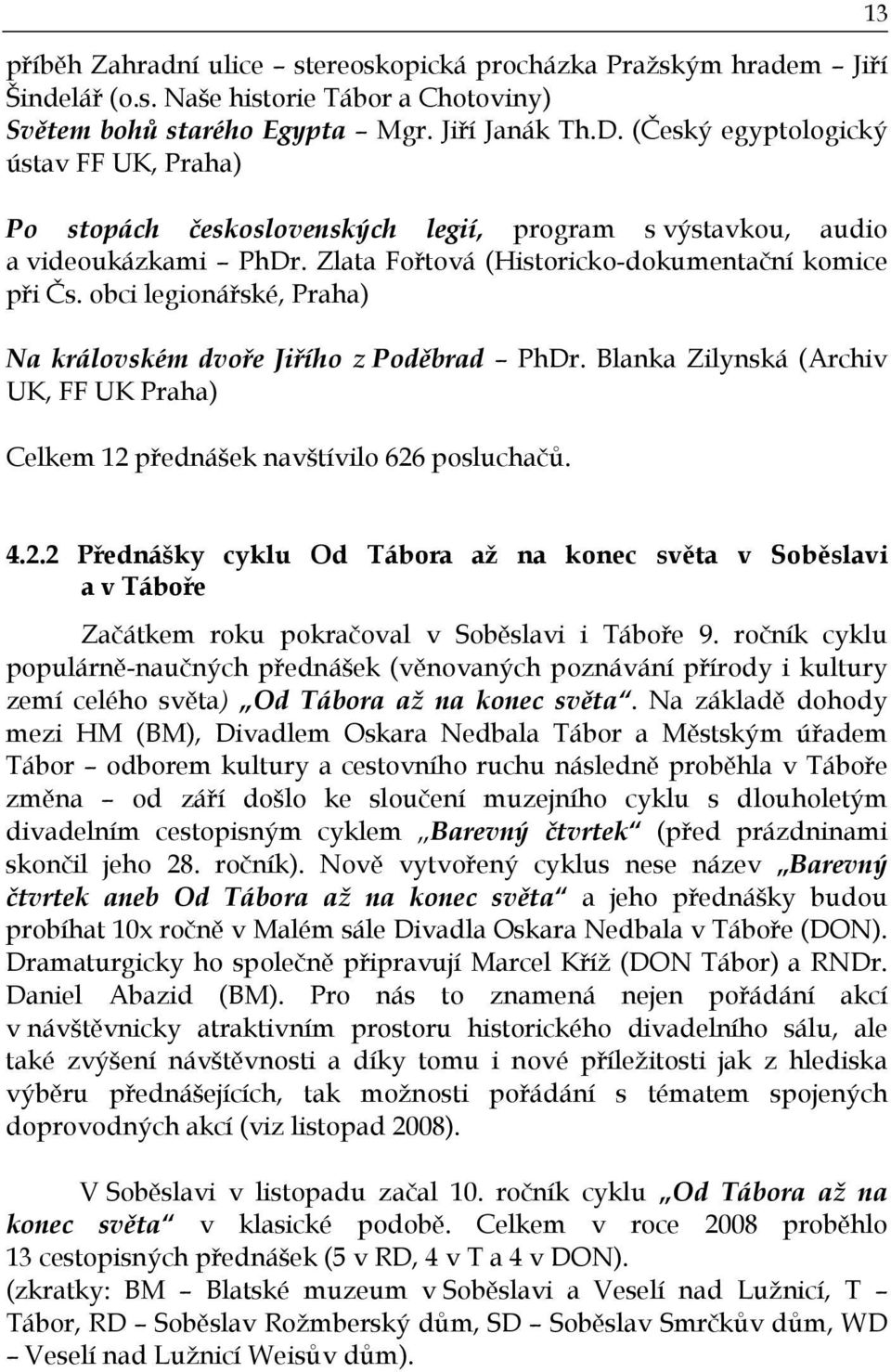 13

příběh Zahradní ulice – stereoskopická procházka Pražským hradem – Jiří Šindelář (o.s. Naše historie Tábor a Chotoviny)
Světem bohů starého Egypta – Mgr. Jiří Janák Th.D. (Český egyptologický ústav FF UK, Praha)

Po stopách československých legií, program s výstavkou, audio a videoukázkami – PhDr. Zlata Fořtová (Historicko-dokumentační komice při Čs. obci legionářské, Praha)

Na královském dvoře Jiřího z Poděbrad – PhDr. Blanka Zilynská (Archiv UK, FF UK Praha)

Celkem 12 přednášek navštívilo 626 posluchačů.

4.2.2 Přednášky cyklu Od Tábora až na konec světa v Soběslavi a v Táboře

Začátkem roku pokračoval v Soběslavi i Táboře 9. ročník cyklu populárně-naučných přednášek (věnovaných poznávání přírody i kultury zemí celého světa) „Od Tábora až na konec světa“. Na základě dohody mezi HM (BM), Divadlem Oskara Nedbala Tábor a Městským úřadem Tábor – odborem kultury a cestovního ruchu následně proběhla v Táboře změna – od září došlo ke sloučení muzejního cyklu s dlouholetým divadelním cestopisným cyklem „Barevný čtvrtek“ (před prázdninami skončil jeho 28. ročník). Nově vytvořený cyklus nese název „Barevný čtvrtek aneb Od Tábora až na konec světa“ a jeho přednášky budou probíhat 10x ročně v Malém sále Divadla Oskara Nedbala v Táboře (DON). Dramaturgicky ho společně připravují Marcel Kříž (DON Tábor) a RNDr. Daniel Abazid (BM). Pro nás to znamená nejen pořádání akcí v návštěvnicky atraktivním prostoru historického divadelního sálu, ale také zvýšení návštěvnosti a díky tomu i nové příležitosti jak z hlediska výběru přednášejících, tak možnosti pořádání s tématem spojených doprovodných akcí (viz listopad 2008).

V Soběslavi v listopadu začal 10. ročník cyklu „Od Tábora až na konec světa“ v klasické podobě. Celkem v roce 2008 proběhlo 13 cestopisných přednášek (5 v RD, 4 v T a 4 v DON).
(zkratky: BM – Blatské muzeum v Soběslavi a Veselí nad Lužnicí, T – Tábor, RD – Soběslav Rožmberský dům, SD – Soběslav Smrčkův dům, WD – Veselí nad Lužnicí Weisův dům).